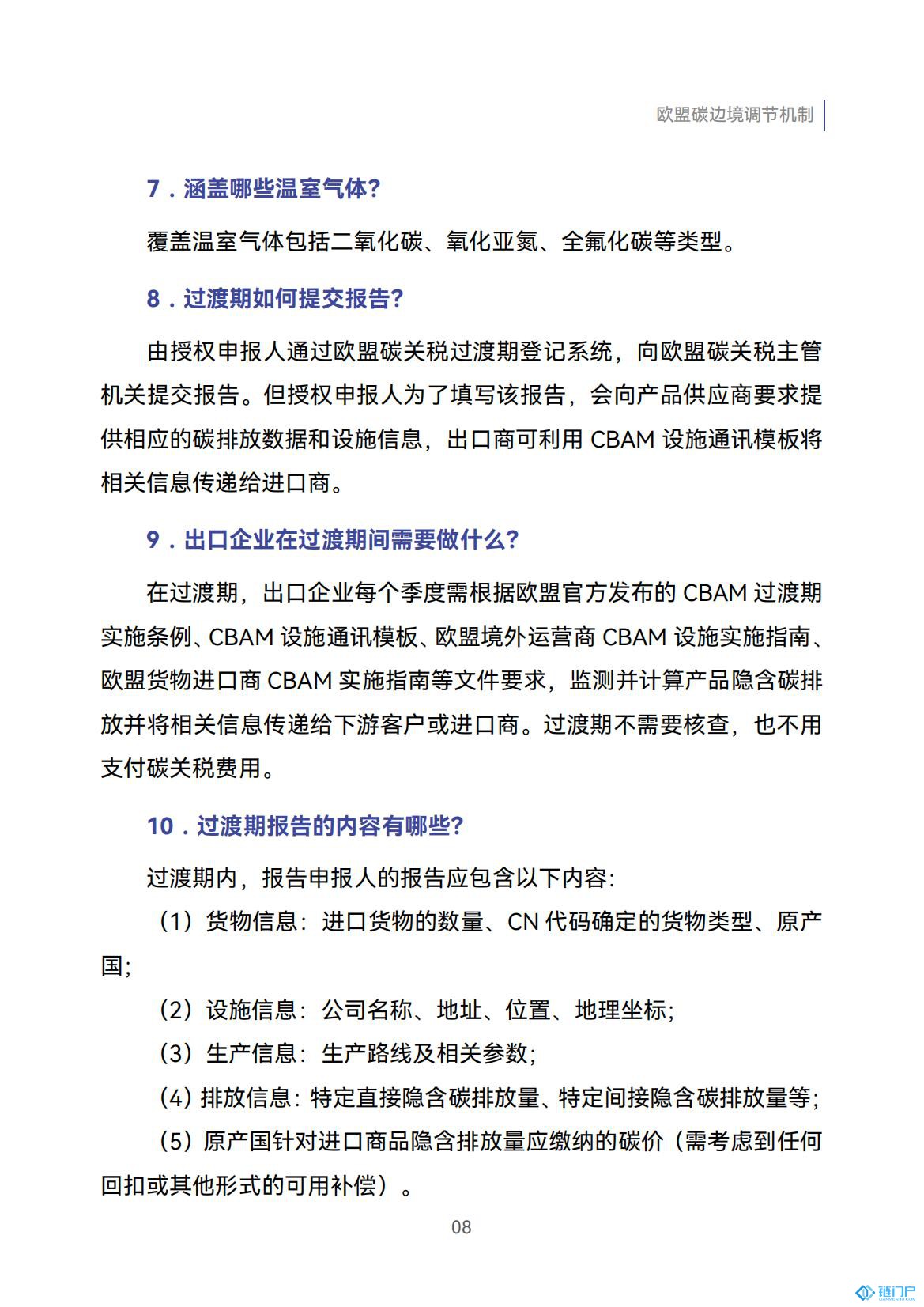 欧盟碳边境调节机制

7．涵盖哪些温室气体?

覆盖温室气体包括二氧化碳、氧化亚氮、全氟化碳等类型。

8．过渡期如何提交报告?

由授权申报人通过欧盟碳关税过渡期登记系统，向欧盟碳关税主管机关提交报告。但授权申报人为了填写该报告，会向产品供应商要求提供相应的碳排放数据和设施信息，出口商可利用 CBAM 设施通讯模板将相关信息传递给进口商。

9．出口企业在过渡期间需要做什么?

在过渡期，出口企业每个季度需根据欧盟官方发布的 CBAM 过渡期实施条例、CBAM 设施通讯模板、欧盟境外运营商 CBAM 设施实施指南、欧盟货物进口商 CBAM 实施指南等文件要求，监测并计算产品隐含碳排放并将相关信息传递给下游客户或进口商。过渡期不需要核查，也不用支付碳关税费用。

10．过渡期报告的内容有哪些?

过渡期内，报告申报人的报告应包含以下内容:

（1）货物信息：进口货物的数量、CN 代码确定的货物类型、原产国;

（2）设施信息：公司名称、地址、位置、地理坐标;

（3）生产信息：生产路线及相关参数;

（4）排放信息：特定直接隐含碳排放量、特定间接隐含碳排放量等;

（5）原产国针对进口商品隐含排放量应缴纳的碳价（需考虑到任何回扣或其他形式的可用补偿）。

08

链门户